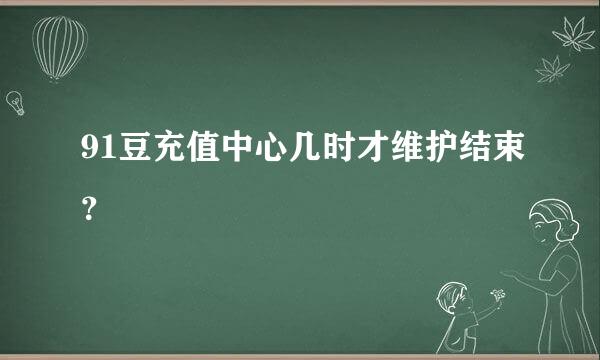 91豆充值中心几时才维护结束？